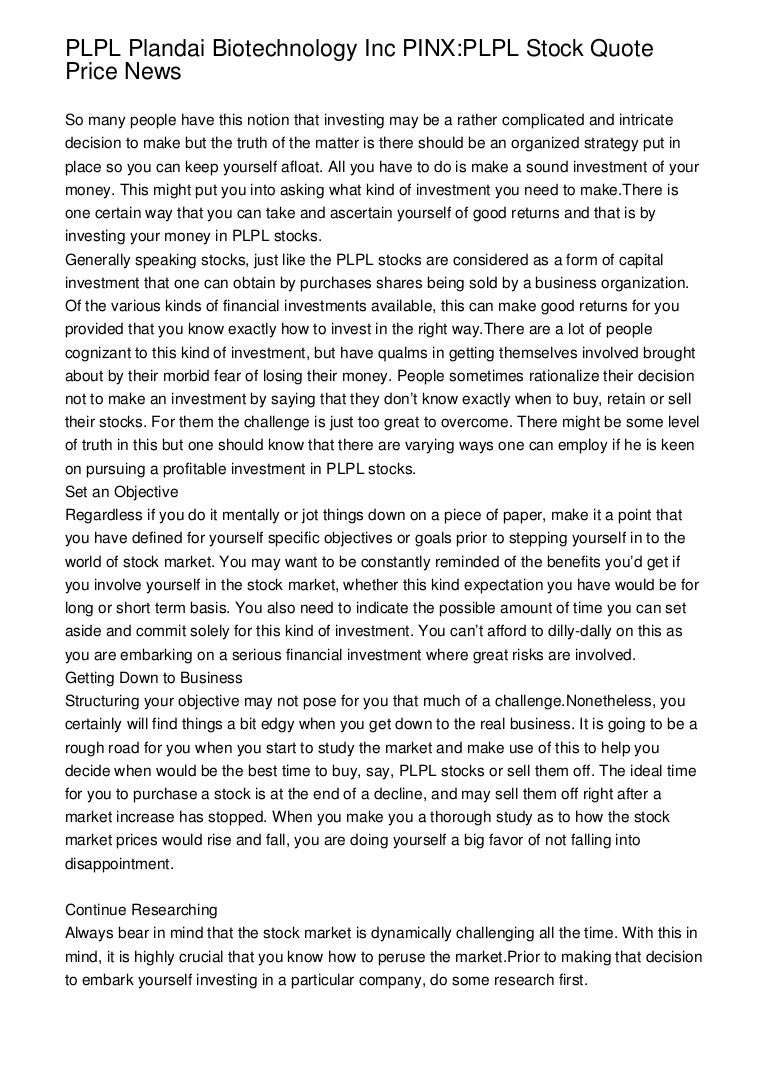 PLPL Plandai Biotechnology Inc PINX:PLPL Stock Quote Price News

So many people have this notion that investing may be a rather complicated and intricate decision to make but the truth of the matter is there should be an organized strategy put in place so you can keep yourself afloat. All you have to do is make a sound investment of your money. This might put you into asking what kind of investment you need to make.There is one certain way that you can take and ascertain yourself of good returns and that is by investing your money in PLPL stocks.
Generally speaking stocks, just like the PLPL stocks are considered as a form of capital investment that one can obtain by purchases shares being sold by a business organization. Of the various kinds of financial investments available, this can make good returns for you provided that you know exactly how to invest in the right way.There are a lot of people cognizant to this kind of investment, but have qualms in getting themselves involved brought about by their morbid fear of losing their money. People sometimes rationalize their decision not to make an investment by saying that they don't know exactly when to buy, retain or sell their stocks. For them the challenge is just too great to overcome. There might be some level of truth in this but one should know that there are varying ways one can employ if he is keen on pursuing a profitable investment in PLPL stocks.
Set an Objective
Regardless if you do it mentally or jot things down on a piece of paper, make it a point that you have defined for yourself specific objectives or goals prior to stepping yourself in to the world of stock market. You may want to be constantly reminded of the benefits you'd get if you involve yourself in the stock market, whether this kind expectation you have would be for long or short term basis. You also need to indicate the possible amount of time you can set aside and commit solely for this kind of investment. You can't afford to dilly-dally on this as you are embarking on a serious financial investment where great risks are involved.
Getting Down to Business
Structuring your objective may not pose for you that much of a challenge.Nonetheless, you certainly will find things a bit edgy when you get down to the real business. It is going to be a rough road for you when you start to study the market and make use of this to help you decide when would be the best time to buy, say, PLPL stocks or sell them off. The ideal time for you to purchase a stock is at the end of a decline, and may sell them off right after a market increase has stopped. When you make you a thorough study as to how the stock market prices would rise and fall, you are doing yourself a big favor of not falling into disappointment.

Continue Researching
Always bear in mind that the stock market is dynamically challenging all the time. With this in mind, it is highly crucial that you know how to peruse the market.Prior to making that decision to embark yourself investing in a particular company, do some research first.